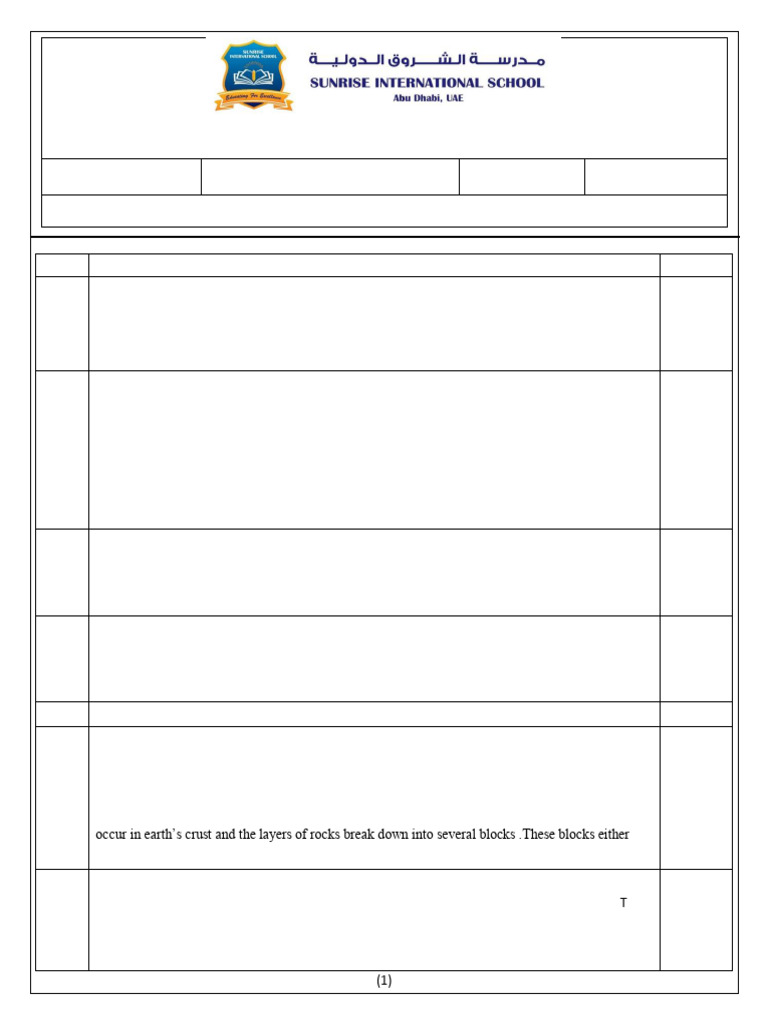 SUNRISE INTERNATIONAL SCHOOL

Educating For Excellence

مدرسة الشروق الدولية
SUNRISE INTERNATIONAL SCHOOL
Abu Dhabi, UAE

occur in earth's crust and the layers of rocks break down into several blocks .These blocks either

T

(1)